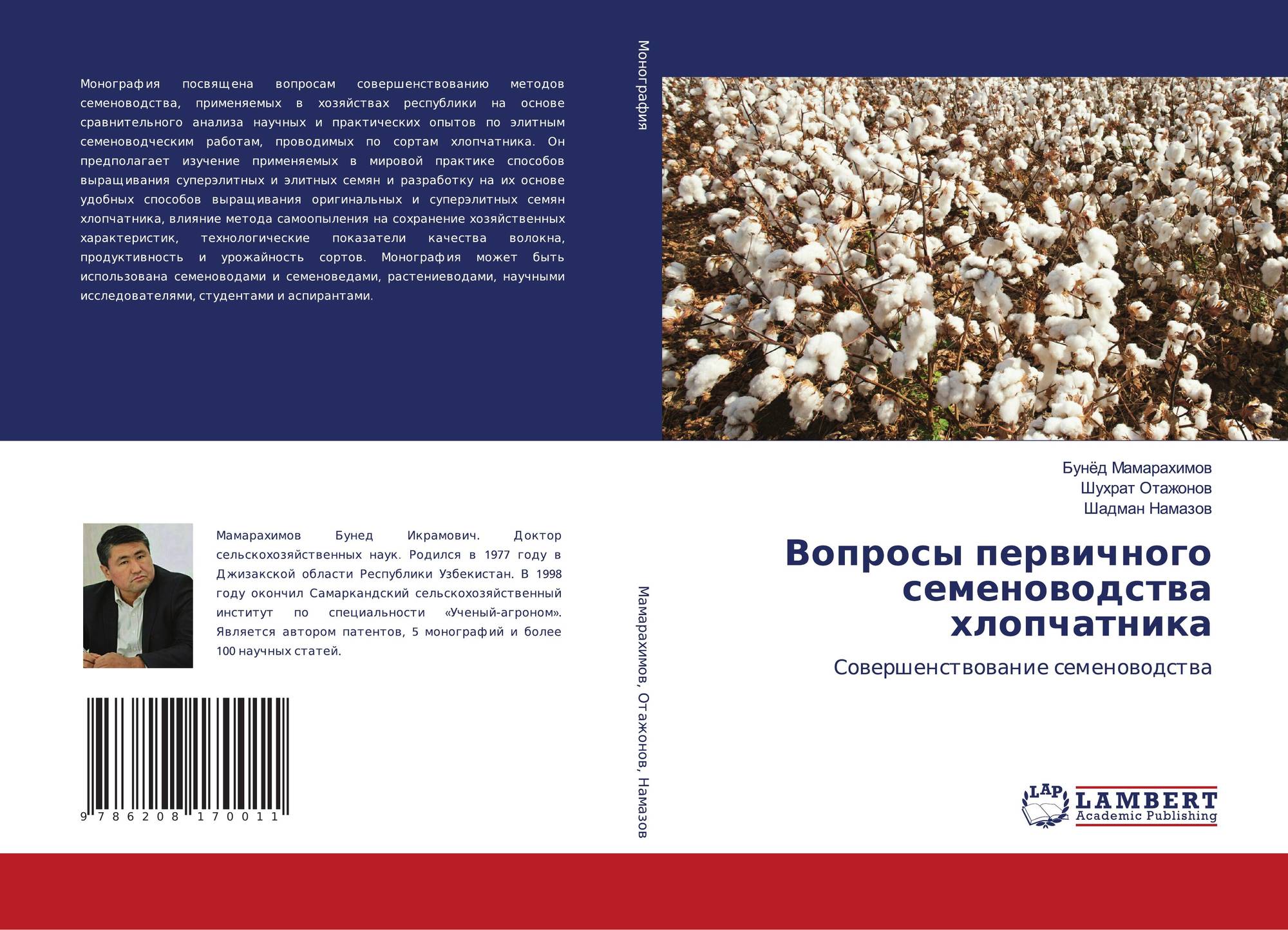 Монография посвящена вопросам совершенствованию методов семеноводства, применяемых в хозяйствах республики на основе сравнительного анализа научных и практических опытов по элитным семеноводческим работам, проводимых по сортам хлопчатника. Он предполагает изучение применяемых в мировой практике способов выращивания суперэлитных и элитных семян и разработку на их основе удобных способов выращивания оригинальных и суперэлитных семян хлопчатника, влияние метода самоопыления на сохранение хозяйственных характеристик, технологические показатели качества волокна, продуктивность и урожайность сортов. Монография может быть использована семеноводами и семеноведами, растениеводами, научными исследователями, студентами и аспирантами.

Мамарахимов Бунед Икрамович. Доктор сельскохозяйственных наук. Родился в 1977 году в Джизакской области Республики Узбекистан. В 1998 году окончил Самаркандский сельскохозяйственный институт по специальности «Ученый-агроном». Является автором патентов, 5 монографий и более 100 научных статей.

9 786208 170011

Монография

Мамарахимов, Отажонов, Намазов

Бунёд Мамарахимов
Шухрат Отажонов
Шадман Намазов

Вопросы первичного семеноводства хлопчатника

Совершенствование семеноводства

LAP
LAMBERT
Academic Publishing